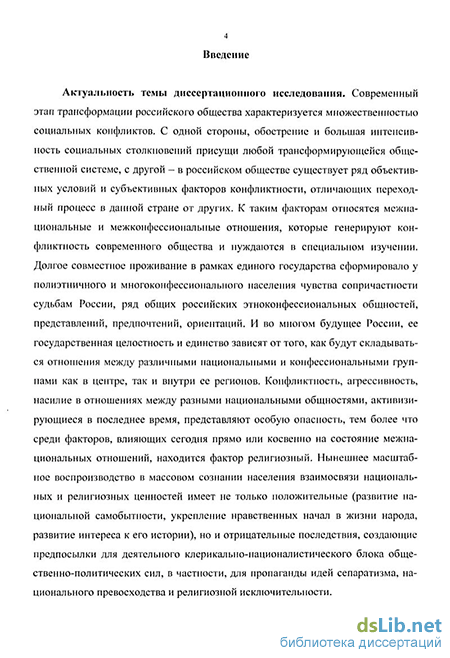 4

Введение

Актуальность темы диссертационного исследования. Современный этап трансформации российского общества характеризуется множественностью социальных конфликтов. С одной стороны, обострение и большая интенсивность социальных столкновений присущи любой трансформирующейся общественной системе, с другой – в российском обществе существует ряд объективных условий и субъективных факторов конфликтности, отличающих переходный процесс в данной стране от других. К таким факторам относятся межнациональные и межконфессиональные отношения, которые генерируют конфликтность современного общества и нуждаются в специальном изучении. Долгое совместное проживание в рамках единого государства сформировало у полиэтничного и многоконфессионального населения чувства сопричастности судьбам России, ряд общих российских этноконфессиональных общностей, представлений, предпочтений, ориентаций. И во многом будущее России, ее государственная целостность и единство зависят от того, как будут складываться отношения между различными национальными и конфессиональными группами как в центре, так и внутри ее регионов. Конфликтность, агрессивность, насилие в отношениях между разными национальными общностями, активизирующиеся в последнее время, представляют особую опасность, тем более что среди факторов, влияющих сегодня прямо или косвенно на состояние межнациональных отношений, находится фактор религиозный. Нынешнее масштабное воспроизводство в массовом сознании населения взаимосвязи национальных и религиозных ценностей имеет не только положительные (развитие национальной самобытности, укрепление нравственных начал в жизни народа, развитие интереса к его истории), но и отрицательные последствия, создающие предпосылки для деятельного клерикально-националистического блока общественно-политических сил, в частности, для пропаганды идей сепаратизма, национального превосходства и религиозной исключительности.

dsLib.net
библиотека диссертаций